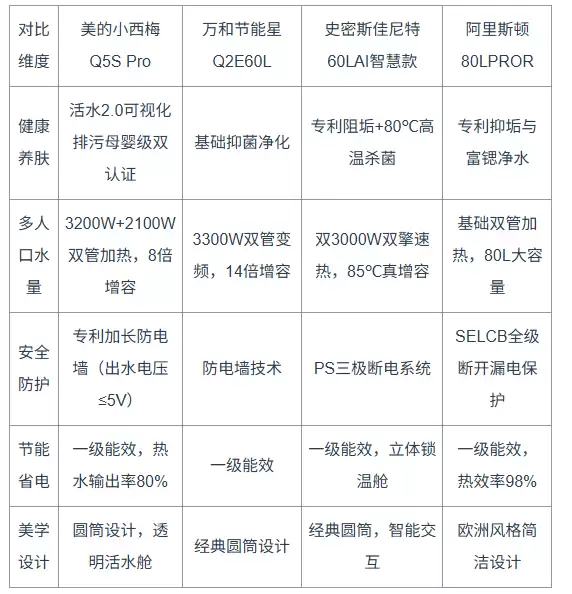 | 对比维度 | 美的小西梅 Q5S Pro | 万和节能星 Q2E60L | 史密斯佳尼特 60LAI智慧款 | 阿里斯顿 80LPROR |
|---|---|---|---|---|
| 健康养肤 | 活水2.0可视化排污母婴级双认证 | 基础抑菌净化 | 专利阻垢+80°C高温杀菌 | 专利抑垢与富锶净水 |
| 多人口水量 | 3200W+2100W双管加热，8倍增容 | 3300W双管变频，14倍增容 | 双3000W双擎速热，85°C真增容 | 基础双管加热，80L大容量 |
| 安全防护 | 专利加长防电墙（出水电压≤5V） | 防电墙技术 | PS三极断电系统 | SELCB全级断开漏电保护 |
| 节能省电 | 一级能效，热水输出率80% | 一级能效 | 一级能效，立体锁温舱 | 一级能效，热效率98% |
| 美学设计 | 圆筒设计，透明活水舱 | 经典圆筒设计 | 经典圆筒，智能交互 | 欧洲风格简洁设计 |